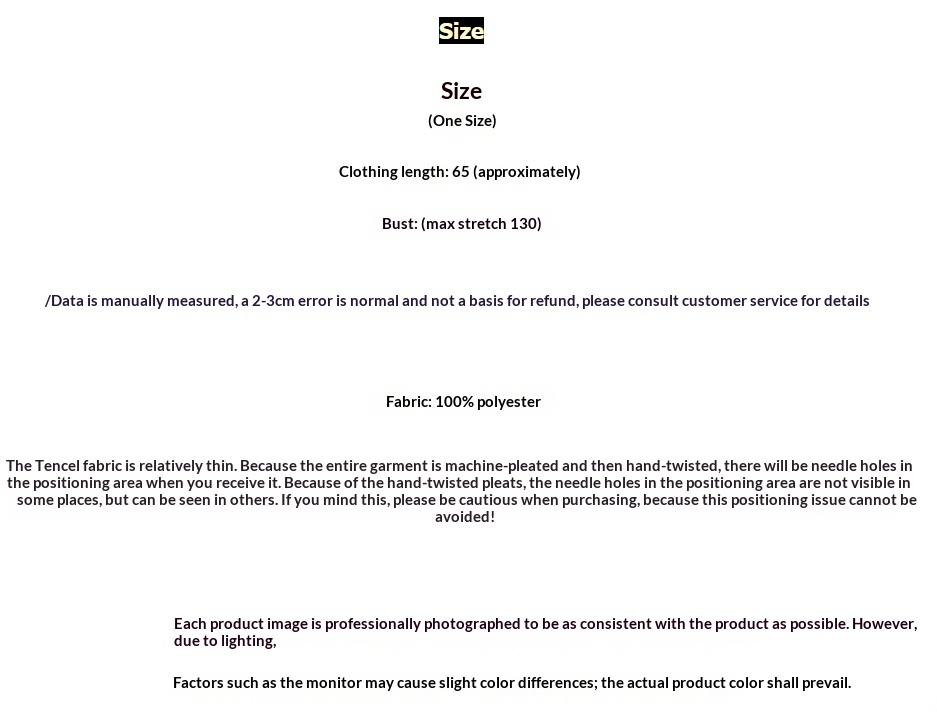 Size

Size

(One Size)

Clothing length: 65 (approximately)

Bust: (max stretch 130)

/Data is manually measured, a 2-3cm error is normal and not a basis for refund, please consult customer service for details

Fabric: 100% polyester

The Tencel fabric is relatively thin. Because the entire garment is machine-pleated and then hand-twisted, there will be needle holes in the positioning area when you receive it. Because of the hand-twisted pleats, the needle holes in the positioning area are not visible in some places, but can be seen in others. If you mind this, please be cautious when purchasing, because this positioning issue cannot be avoided!

Each product image is professionally photographed to be as consistent with the product as possible. However, due to lighting,

Factors such as the monitor may cause slight color differences; the actual product color shall prevail.